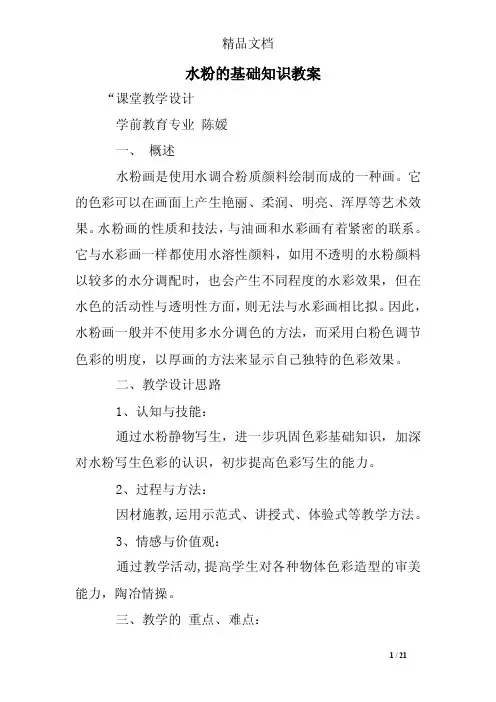 精品文档

水粉的基础知识教案

“课堂教学设计

学前教育专业 陈媛

一、 概述

水粉画是使用水调合粉质颜料绘制而成的一种画。它的色彩可以在画面上产生艳丽、柔润、明亮、浑厚等艺术效果。水粉画的性质和技法，与油画和水彩画有着紧密的联系。它与水彩画一样都使用水溶性颜料，如用不透明的水粉颜料以较多的水分调配时，也会产生不同程度的水彩效果，但在水色的活动性与透明性方面，则无法与水彩画相比拟。因此，水粉画一般并不使用多水分调色的方法，而采用白粉色调节色彩的明度，以厚画的方法来显示自己独特的色彩效果。

二、教学设计思路

1、认知与技能：

通过水粉静物写生，进一步巩固色彩基础知识，加深对水粉写生色彩的认识，初步提高色彩写生的能力。

2、过程与方法：

因材施教，运用示范式、讲授式、体验式等教学方法。

3、情感与价值观：

通过教学活动，提高学生对各种物体色彩造型的审美能力，陶冶情操。

三、教学的 重点、难点：

1 / 21